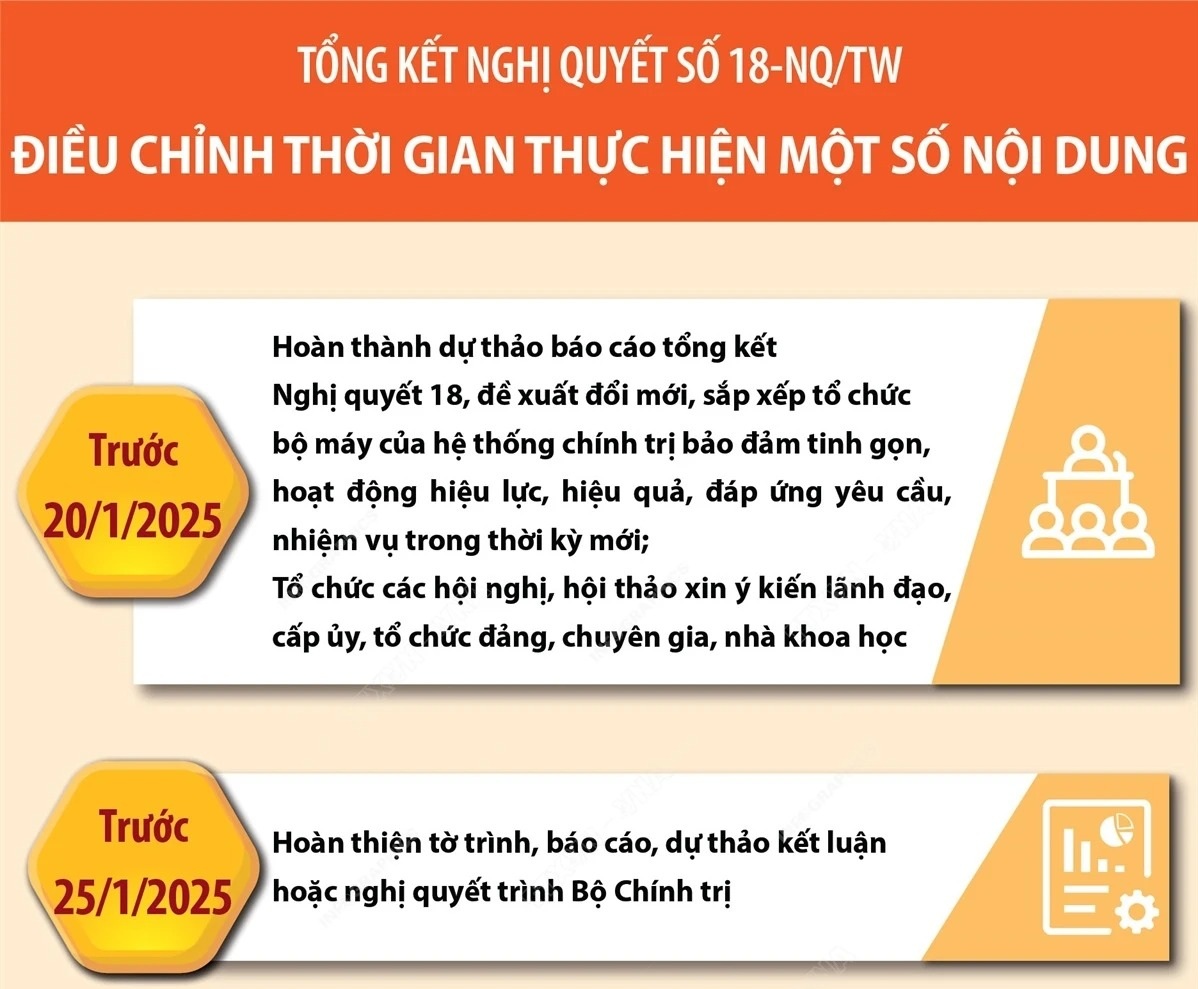 TỔNG KẾT NGHỊ QUYẾT SỐ 18-NQ/TW

ĐIỀU CHỈNH THỜI GIAN THỰC HIỆN MỘT SỐ NỘI DUNG

Trước 20/1/2025

Hoàn thành dự thảo báo cáo tổng kết Nghị quyết 18, đề xuất đổi mới, sắp xếp tổ chức bộ máy của hệ thống chính trị bảo đảm tinh gọn, hoạt động hiệu lực, hiệu quả, đáp ứng yêu cầu, nhiệm vụ trong thời kỳ mới;
Tổ chức các hội nghị, hội thảo xin ý kiến lãnh đạo, cấp ủy, tổ chức đảng, chuyên gia, nhà khoa học

Trước 25/1/2025

Hoàn thiện tờ trình, báo cáo, dự thảo kết luận hoặc nghị quyết trình Bộ Chính trị